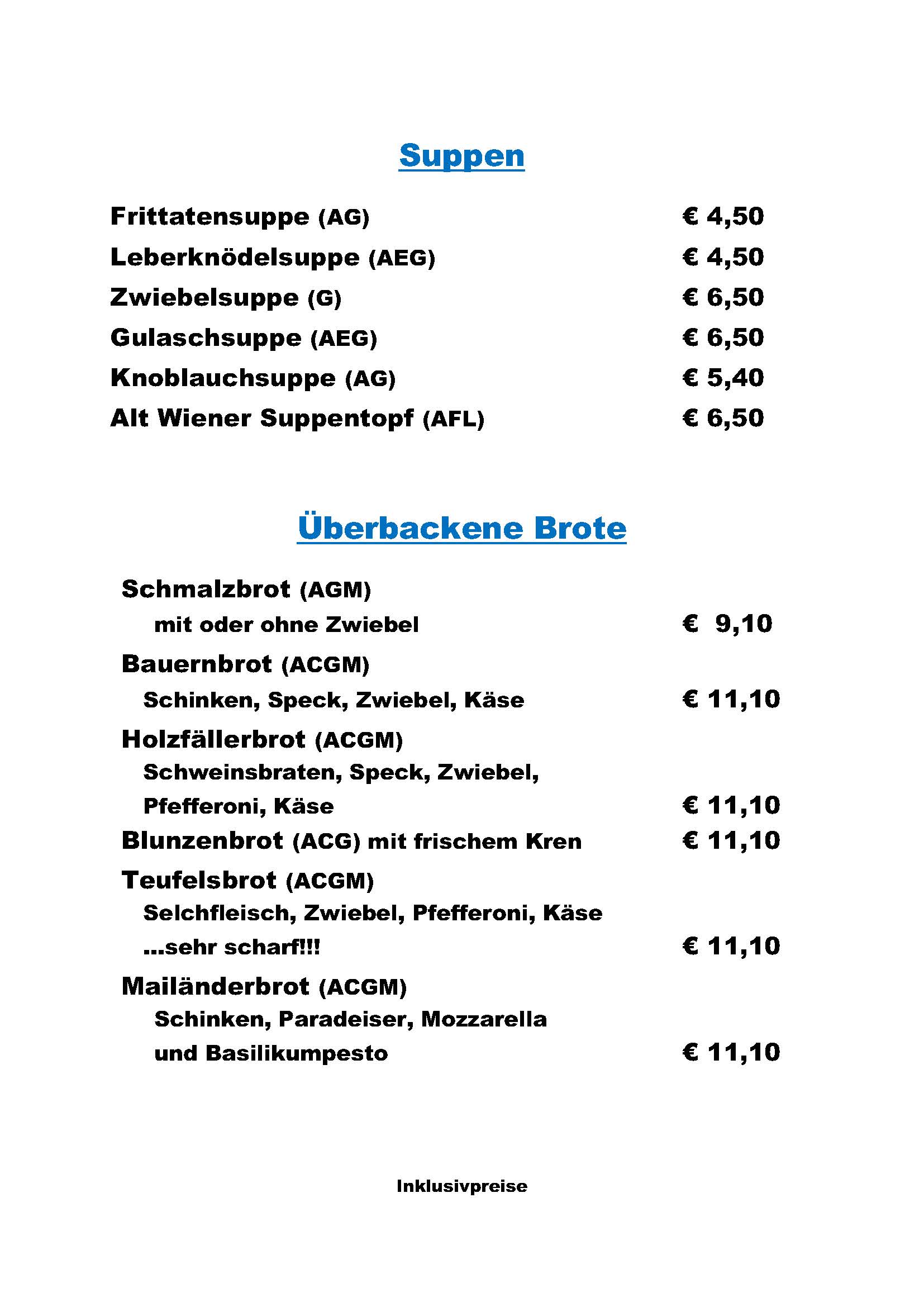 Suppen

Frittatensuppe (AG) € 4,50
Leberknödelsuppe (AEG) € 4,50
Zwiebelsuppe (G) € 6,50
Gulaschsuppe (AEG) € 6,50
Knoblauchsuppe (AG) € 5,40
Alt Wiener Suppentopf (AFL) € 6,50

Überbackene Brote

Schmalzbrot (AGM)
mit oder ohne Zwiebel € 9,10
Bauernbrot (ACGM)
Schinken, Speck, Zwiebel, Käse € 11,10
Holzfällerbrot (ACGM)
Schweinsbraten, Speck, Zwiebel, Pfefferoni, Käse € 11,10
Blunzenbrot (ACG) mit frischem Kren € 11,10
Teufelsbrot (ACGM)
Selchfleisch, Zwiebel, Pfefferoni, Käse ...sehr scharf!!! € 11,10
Mailänderbrot (ACGM)
Schinken, Paradeiser, Mozzarella und Basilikumpesto € 11,10

Inklusivpreise